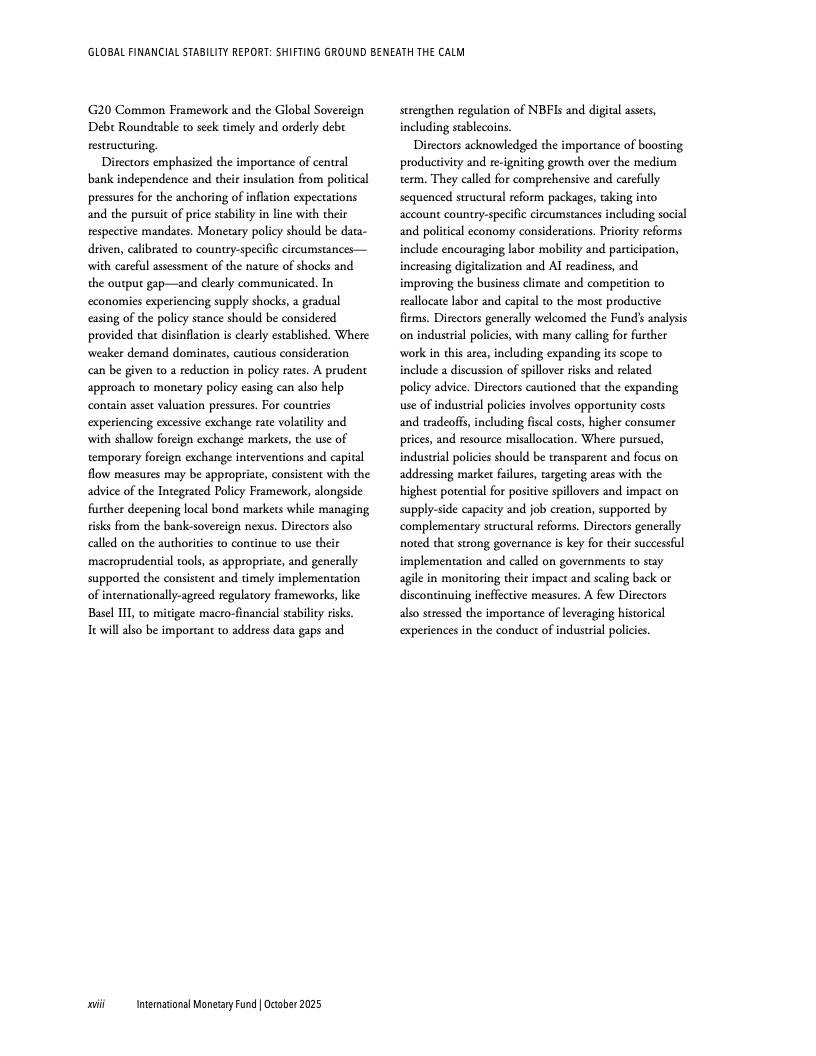 GLOBAL FINANCIAL STABILITY REPORT: SHIFTING GROUND BENEATH THE CALM

G20 Common Framework and the Global Sovereign Debt Roundtable to seek timely and orderly debt restructuring.

Directors emphasized the importance of central bank independence and their insulation from political pressures for the anchoring of inflation expectations and the pursuit of price stability in line with their respective mandates. Monetary policy should be data-driven, calibrated to country-specific circumstances—with careful assessment of the nature of shocks and the output gap—and clearly communicated. In economies experiencing supply shocks, a gradual easing of the policy stance should be considered provided that disinflation is clearly established. Where weaker demand dominates, cautious consideration can be given to a reduction in policy rates. A prudent approach to monetary policy easing can also help contain asset valuation pressures. For countries experiencing excessive exchange rate volatility and with shallow foreign exchange markets, the use of temporary foreign exchange interventions and capital flow measures may be appropriate, consistent with the advice of the Integrated Policy Framework, alongside further deepening local bond markets while managing risks from the bank-sovereign nexus. Directors also called on the authorities to continue to use their macroprudential tools, as appropriate, and generally supported the consistent and timely implementation of internationally-agreed regulatory frameworks, like Basel III, to mitigate macro-financial stability risks. It will also be important to address data gaps and strengthen regulation of NBFIs and digital assets, including stablecoins.

Directors acknowledged the importance of boosting productivity and re-igniting growth over the medium term. They called for comprehensive and carefully sequenced structural reform packages, taking into account country-specific circumstances including social and political economy considerations. Priority reforms include encouraging labor mobility and participation, increasing digitalization and AI readiness, and improving the business climate and competition to reallocate labor and capital to the most productive firms. Directors generally welcomed the Fund's analysis on industrial policies, with many calling for further work in this area, including expanding its scope to include a discussion of spillover risks and related policy advice. Directors cautioned that the expanding use of industrial policies involves opportunity costs and tradeoffs, including fiscal costs, higher consumer prices, and resource misallocation. Where pursued, industrial policies should be transparent and focus on addressing market failures, targeting areas with the highest potential for positive spillovers and impact on supply-side capacity and job creation, supported by complementary structural reforms. Directors generally noted that strong governance is key for their successful implementation and called on governments to stay agile in monitoring their impact and scaling back or discontinuing ineffective measures. A few Directors also stressed the importance of leveraging historical experiences in the conduct of industrial policies.

xviii International Monetary Fund | October 2025